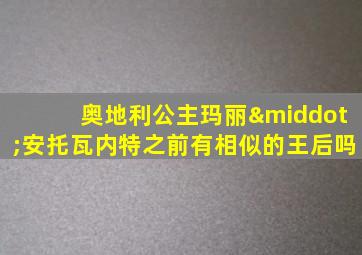 奥地利公主玛丽&middot;安托瓦内特之前有相似的王后吗